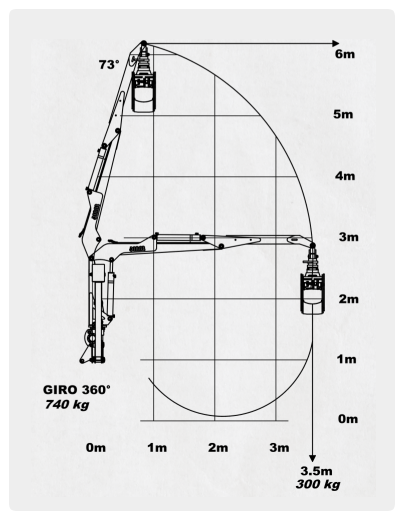 73°

6m

5m

4m

3m

2m

1m

0m

GIRO 360°
740 kg

0m

1m

2m

3m

3.5m
300 kg